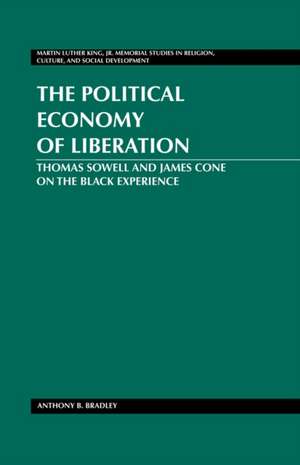 MARTIN LUTHER KING, JR. MEMORIAL STUDIES IN RELIGION, CULTURE, AND SOCIAL DEVELOPMENT

THE POLITICAL ECONOMY OF LIBERATION

THOMAS SOWELL AND JAMES CONE ON THE BLACK EXPERIENCE

ANTHONY B. BRADLEY